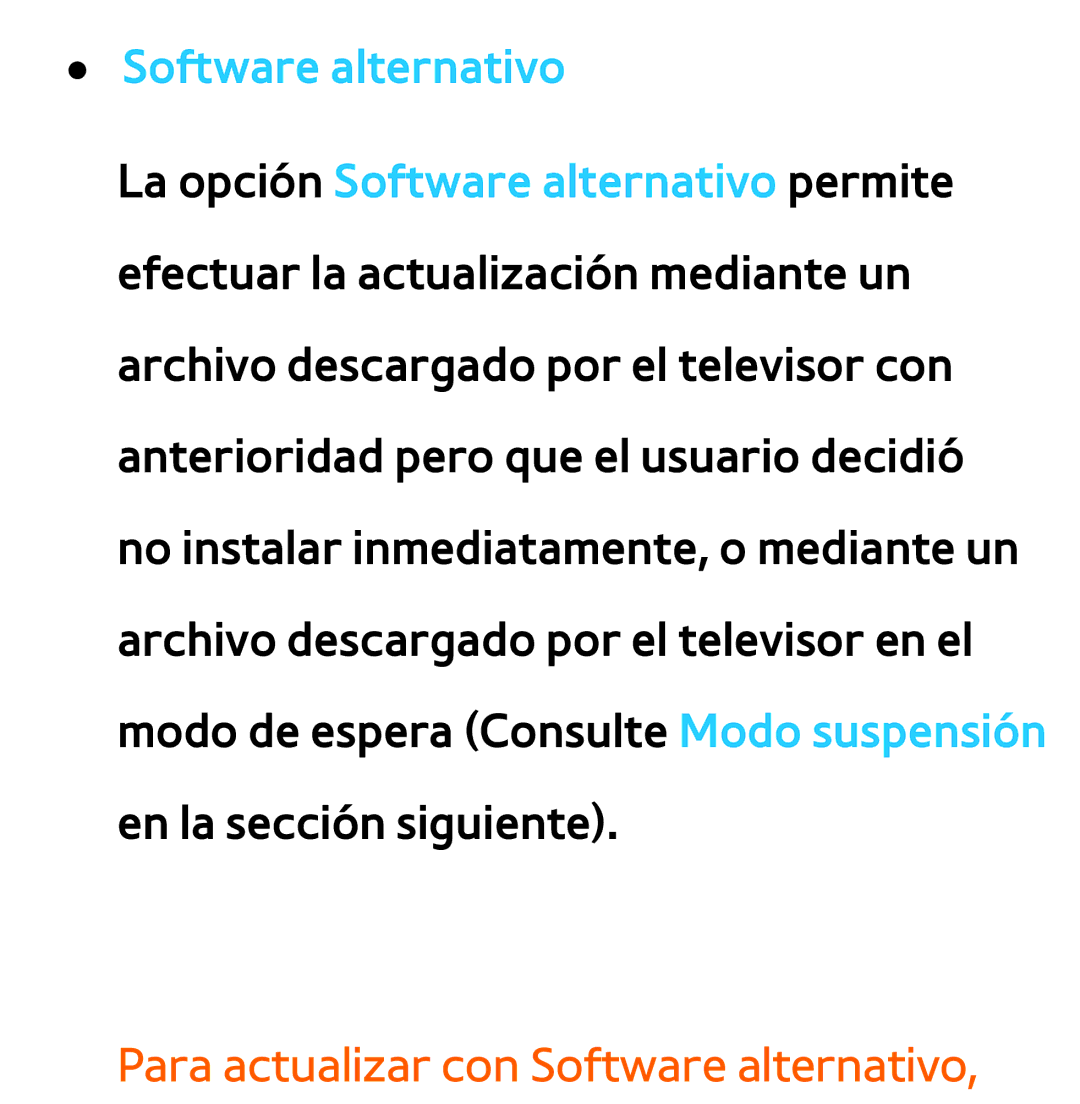 ● Software alternativo

La opción Software alternativo permite efectuar la actualización mediante un archivo descargado por el televisor con anterioridad pero que el usuario decidió no instalar inmediatamente, o mediante un archivo descargado por el televisor en el modo de espera (Consulte Modo suspensión en la sección siguiente).

Para actualizar con Software alternativo,